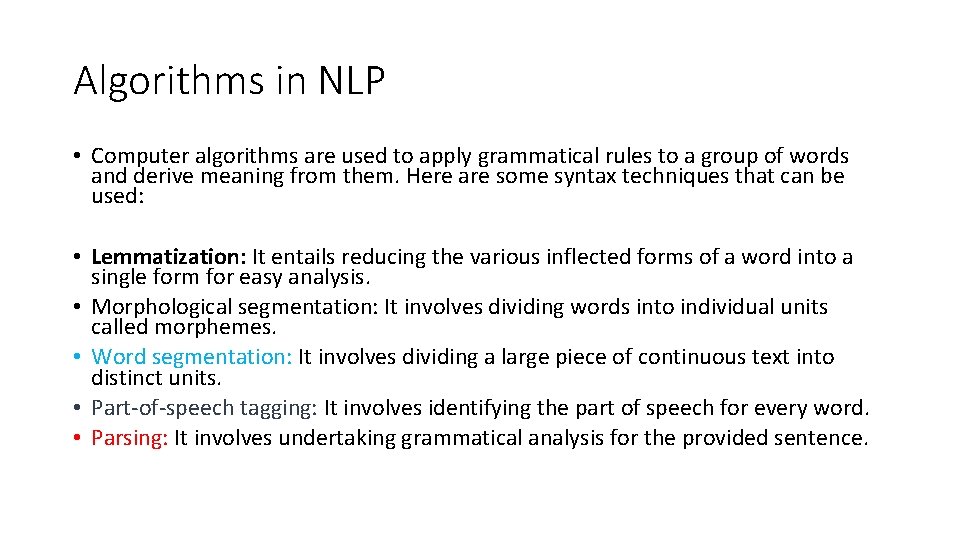 Algorithms in NLP

• Computer algorithms are used to apply grammatical rules to a group of words and derive meaning from them. Here are some syntax techniques that can be used:

• Lemmatization: It entails reducing the various inflected forms of a word into a single form for easy analysis.
• Morphological segmentation: It involves dividing words into individual units called morphemes.
• Word segmentation: It involves dividing a large piece of continuous text into distinct units.
• Part-of-speech tagging: It involves identifying the part of speech for every word.
• Parsing: It involves undertaking grammatical analysis for the provided sentence.